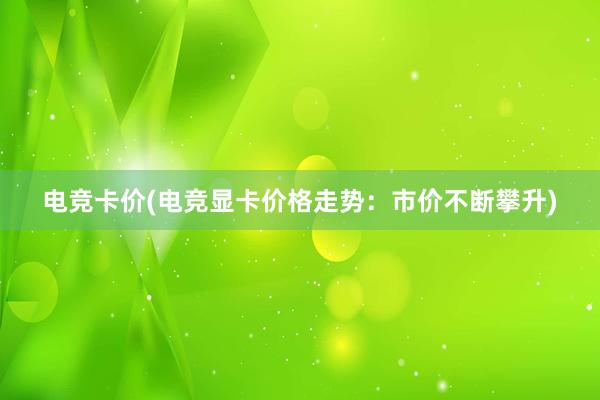 电竞卡价(电竞显卡价格走势：市价不断攀升)